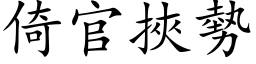 倚官挾勢